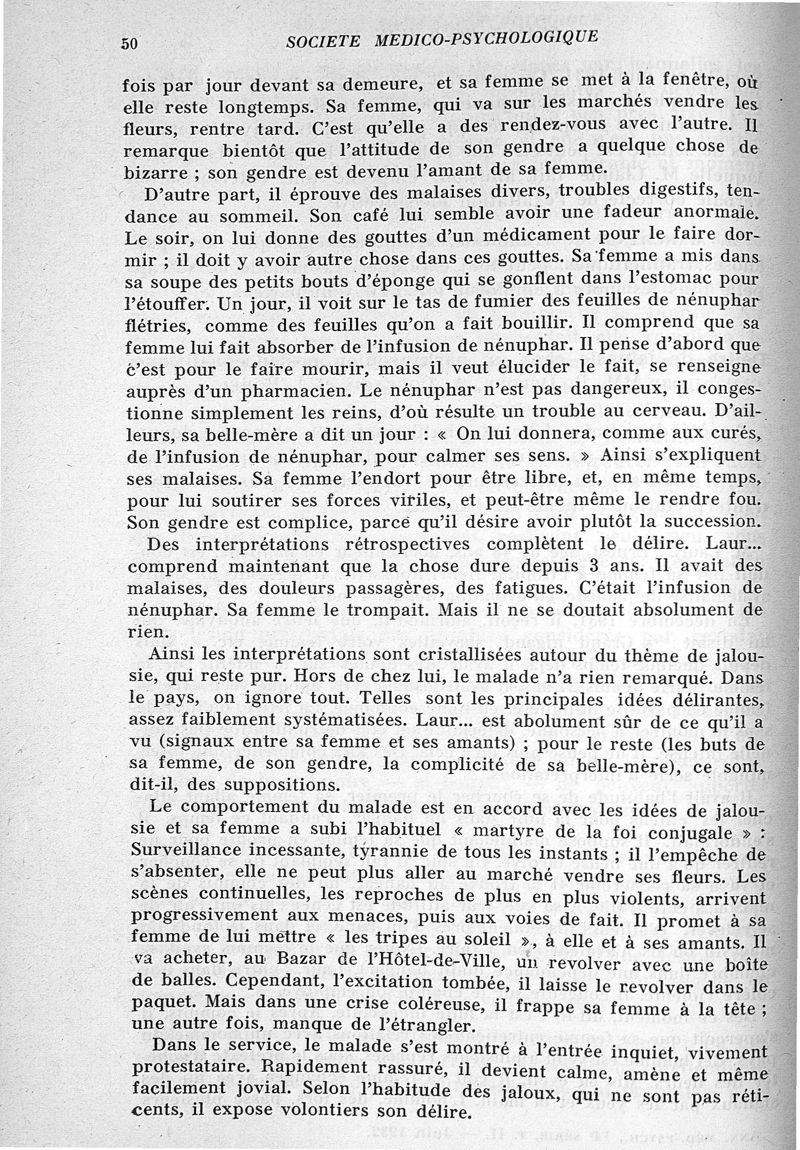 50 SOCIETE MEDICO-PSYCHOLOGIQUE

fois par jour devant sa demeure, et sa femme se met à la fenêtre, où elle reste longtemps. Sa femme, qui va sur les marchés vendre les fleurs, rentre tard. C'est qu'elle a des rendez-vous avec l'autre. Il remarque bientôt que l'attitude de son gendre a quelque chose de bizarre ; son gendre est devenu l'amant de sa femme.

D'autre part, il éprouve des malaises divers, troubles digestifs, tendance au sommeil. Son café lui semble avoir une fadeur anormale. Le soir, on lui donne des gouttes d'un médicament pour le faire dormir ; il doit y avoir autre chose dans ces gouttes. Sa femme a mis dans sa soupe des petits bouts d'éponge qui se gonflent dans l'estomac pour l'étouffer. Un jour, il voit sur le tas de fumier des feuilles de nénuphar flétries, comme des feuilles qu'on a fait bouillir. Il comprend que sa femme lui fait absorber de l'infusion de nénuphar. Il pense d'abord que c'est pour le faire mourir, mais il veut élucider le fait, se renseigne auprès d'un pharmacien. Le nénuphar n'est pas dangereux, il congestionne simplement les reins, d'où résulte un trouble au cerveau. D'ailleurs, sa belle-mère a dit un jour : « On lui donnera, comme aux curés, de l'infusion de nénuphar, pour calmer ses sens. » Ainsi s'expliquent ses malaises. Sa femme l'endort pour être libre, et, en même temps, pour lui soutirer ses forces viriles, et peut-être même le rendre fou. Son gendre est complice, parce qu'il désire avoir plutôt la succession.

Des interprétations rétrospectives complètent le délire. Laur... comprend maintenant que la chose dure depuis 3 ans. Il avait des malaises, des douleurs passagères, des fatigues. C'était l'infusion de nénuphar. Sa femme le trompait. Mais il ne se doutait absolument de rien.

Ainsi les interprétations sont cristallisées autour du thème de jalousie, qui reste pur. Hors de chez lui, le malade n'a rien remarqué. Dans le pays, on ignore tout. Telles sont les principales idées délirantes, assez faiblement systématisées. Laur... est abolument sûr de ce qu'il a vu (signaux entre sa femme et ses amants) ; pour le reste (les buts de sa femme, de son gendre, la complicité de sa belle-mère), ce sont, dit-il, des suppositions.

Le comportement du malade est en accord avec les idées de jalousie et sa femme a subi l'habituel « martyre de la foi conjugale » : Surveillance incessante, tyrannie de tous les instants ; il l'empêche de s'absenter, elle ne peut plus aller au marché vendre ses fleurs. Les scènes continuelles, les reproches de plus en plus violents, arrivent progressivement aux menaces, puis aux voies de fait. Il promet à sa femme de lui mettre « les tripes au soleil », à elle et à ses amants. Il va acheter, au Bazar de l'Hôtel-de-Ville, un revolver avec une boîte de balles. Cependant, l'excitation tombée, il laisse le revolver dans le paquet. Mais dans une crise coléreuse, il frappe sa femme à la tête ; une autre fois, manque de l'étrangler.

Dans le service, le malade s'est montré à l'entrée inquiet, vivement protestataire. Rapidement rassuré, il devient calme, amène et même facilement jovial. Selon l'habitude des jaloux, qui ne sont pas réticents, il expose volontiers son délire.